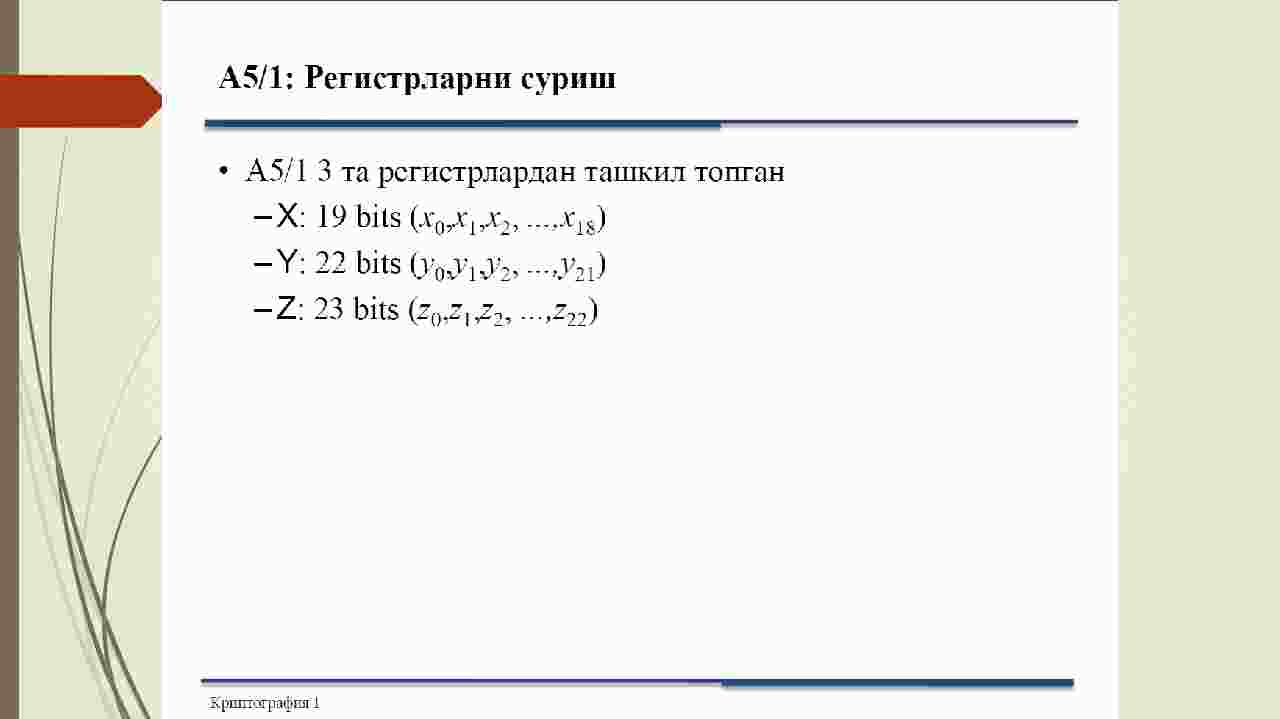 A5/1: Регистрларни суриш

• A5/1 3 та регистрлардан ташкил топган
– X: 19 bits $(x_0,x_1,x_2, ...,x_{18})$
– Y: 22 bits $(y_0,y_1,y_2, ...,y_{21})$
– Z: 23 bits $(z_0,z_1,z_2, ...,z_{22})$

Криптография 1